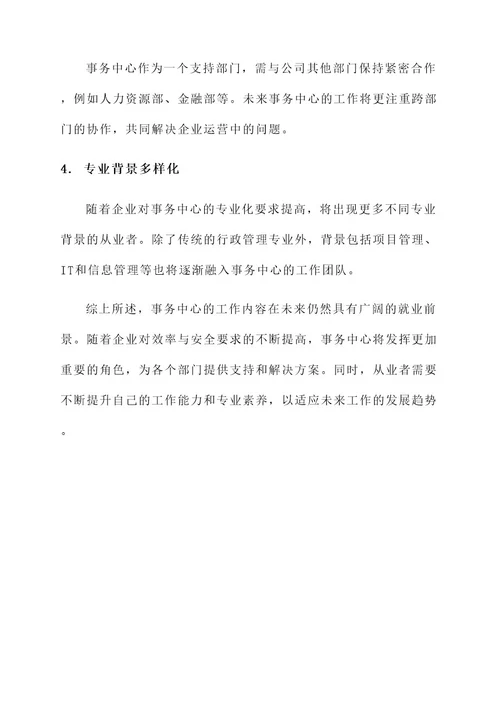 事务中心作为一个支持部门，需与公司其他部门保持紧密合作，例如人力资源部、金融部等。未来事务中心的工作将更注重跨部门的协作，共同解决企业运营中的问题。

4. 专业背景多样化

随着企业对事务中心的专业化要求提高，将出现更多不同专业背景的从业者。除了传统的行政管理专业外，背景包括项目管理、IT和信息管理等也将逐渐融入事务中心的工作团队。

综上所述，事务中心的工作内容在未来仍然具有广阔的就业前景。随着企业对效率与安全要求的不断提高，事务中心将发挥更加重要的角色，为各个部门提供支持和解决方案。同时，从业者需要不断提升自己的工作能力和专业素养，以适应未来工作的发展趋势。